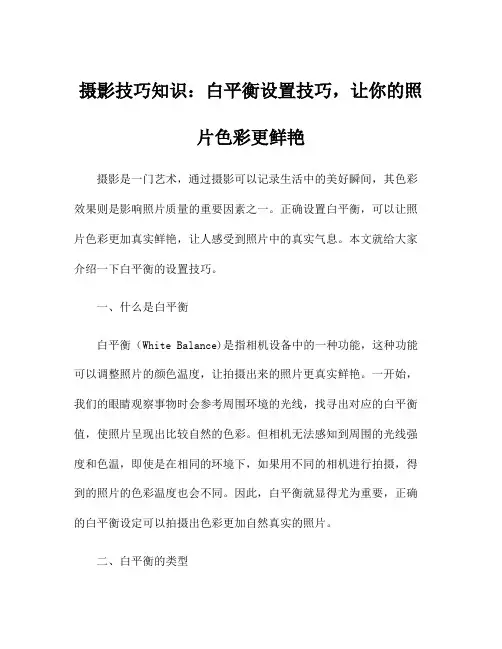 摄影技巧知识：白平衡设置技巧，让你的照片色彩更鲜艳

摄影是一门艺术，通过摄影可以记录生活中的美好瞬间，其色彩效果则是影响照片质量的重要因素之一。正确设置白平衡，可以让照片色彩更加真实鲜艳，让人感受到照片中的真实气息。本文就给大家介绍一下白平衡的设置技巧。

一、什么是白平衡

白平衡（White Balance)是指相机设备中的一种功能，这种功能可以调整照片的颜色温度，让拍摄出来的照片更真实鲜艳。一开始，我们的眼睛观察事物时会参考周围环境的光线，找寻出对应的白平衡值，使照片呈现出比较自然的色彩。但相机无法感知到周围的光线强度和色温，即使是在相同的环境下，如果用不同的相机进行拍摄，得到的照片的色彩温度也会不同。因此，白平衡就显得尤为重要，正确的白平衡设定可以拍摄出色彩更加自然真实的照片。

二、白平衡的类型